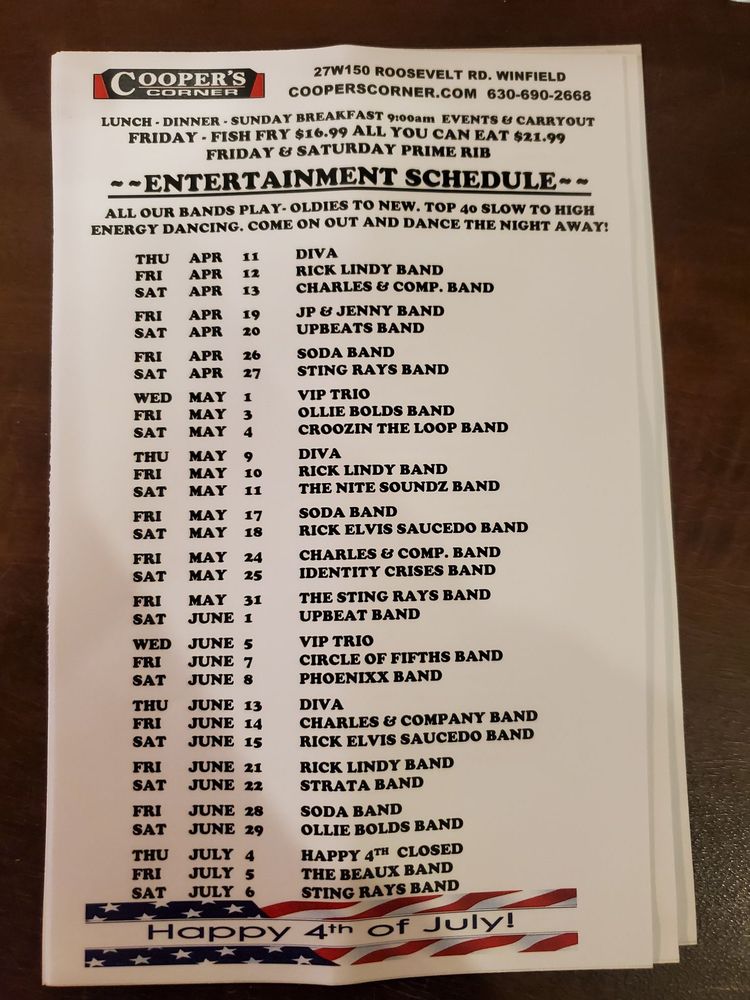 COOPER'S CORNER

27W150 ROOSEVELT RD. WINFIELD
COOPERSCORNER.COM 630-690-2668

LUNCH - DINNER - SUNDAY BREAKFAST 9:00am EVENTS & CARRYOUT
FRIDAY - FISH FRY $16.99 ALL YOU CAN EAT $21.99
FRIDAY & SATURDAY PRIME RIB

~~ENTERTAINMENT SCHEDULE~~

ALL OUR BANDS PLAY- OLDIES TO NEW. TOP 40 SLOW TO HIGH ENERGY DANCING. COME ON OUT AND DANCE THE NIGHT AWAY!

THU APR 11 DIVA
FRI APR 12 RICK LINDY BAND
SAT APR 13 CHARLES & COMP. BAND

FRI APR 19 JP & JENNY BAND
SAT APR 20 UPBEATS BAND

FRI APR 26 SODA BAND
SAT APR 27 STING RAYS BAND

WED MAY 1 VIP TRIO
FRI MAY 3 OLLIE BOLDS BAND
SAT MAY 4 CROOZIN THE LOOP BAND

THU MAY 9 DIVA
FRI MAY 10 RICK LINDY BAND
SAT MAY 11 THE NITE SOUNDZ BAND

FRI MAY 17 SODA BAND
SAT MAY 18 RICK ELVIS SAUCEDO BAND

FRI MAY 24 CHARLES & COMP. BAND
SAT MAY 25 IDENTITY CRISES BAND

FRI MAY 31 THE STING RAYS BAND
SAT JUNE 1 UPBEAT BAND

WED JUNE 5 VIP TRIO
FRI JUNE 7 CIRCLE OF FIFTHS BAND
SAT JUNE 8 PHOENIXX BAND

THU JUNE 13 DIVA
FRI JUNE 14 CHARLES & COMPANY BAND
SAT JUNE 15 RICK ELVIS SAUCEDO BAND

FRI JUNE 21 RICK LINDY BAND
SAT JUNE 22 STRATA BAND

FRI JUNE 28 SODA BAND
SAT JUNE 29 OLLIE BOLDS BAND

THU JULY 4 HAPPY 4TH CLOSED
FRI JULY 5 THE BEAUX BAND
SAT JULY 6 STING RAYS BAND

Happy 4th of July!